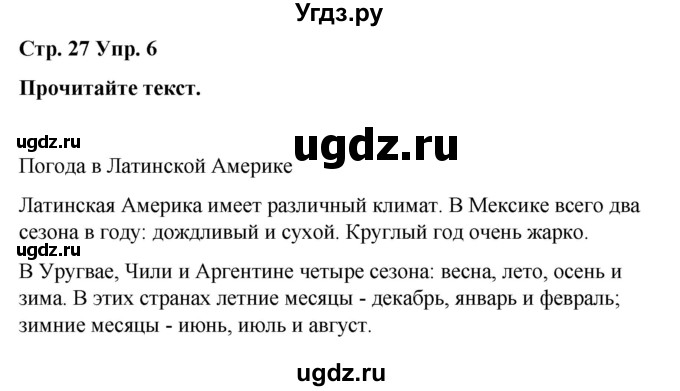 Угдз.ру

Стр. 27 Упр. 6

Прочитайте текст.

ugdz.ru

ugdz.ru

Погода в Латинской Америке

Латинская Америка имеет различный климат. В Мексике всего два сезона в году: дождливый и сухой. Круглый год очень жарко.

ugdz.ru

В Уругвае, Чили и Аргентине четыре сезона: весна, лето, осень и зима. В этих странах летние месяцы - декабрь, январь и февраль; зимние месяцы - июнь, июль и август.

ugdz.ru